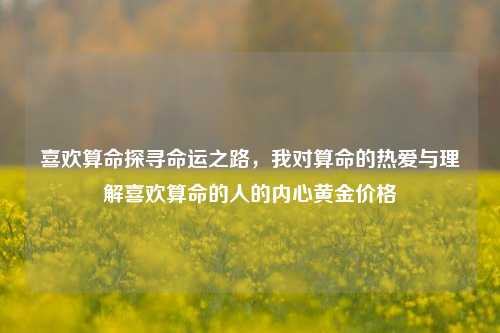 喜欢算命探寻命运之路，我对算命的热爱与理解喜欢算命的人的内心黄金价格